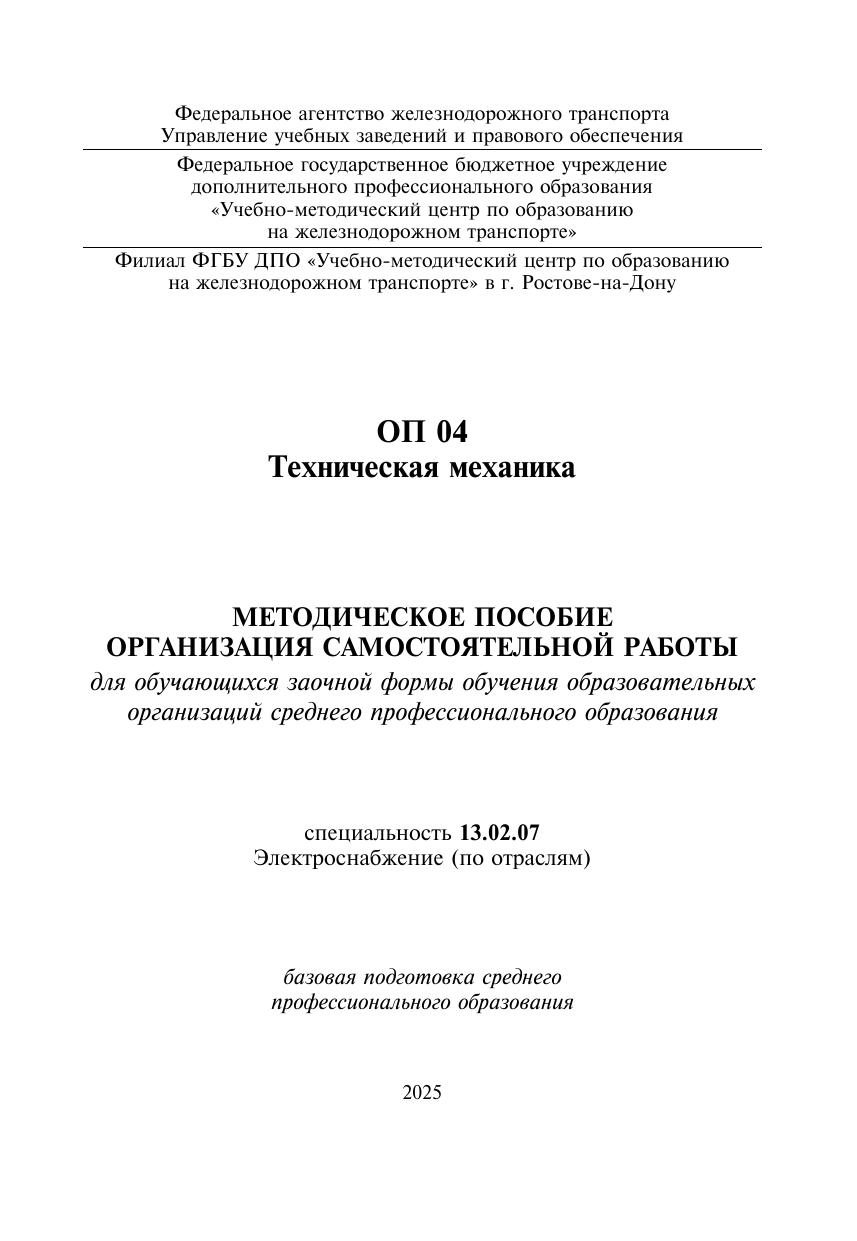 Федеральное агентство железнодорожного транспорта
Управление учебных заведений и правового обеспечения

Федеральное государственное бюджетное учреждение
дополнительного профессионального образования
«Учебно-методический центр по образованию
на железнодорожном транспорте»

Филиал ФГБУ ДПО «Учебно-методический центр по образованию
на железнодорожном транспорте» в г. Ростове-на-Дону

ОП 04
Техническая механика

МЕТОДИЧЕСКОЕ ПОСОБИЕ
ОРГАНИЗАЦИЯ САМОСТОЯТЕЛЬНОЙ РАБОТЫ
для обучающихся заочной формы обучения образовательных организаций среднего профессионального образования

специальность 13.02.07
Электроснабжение (по отраслям)

базовая подготовка среднего
профессионального образования

2025